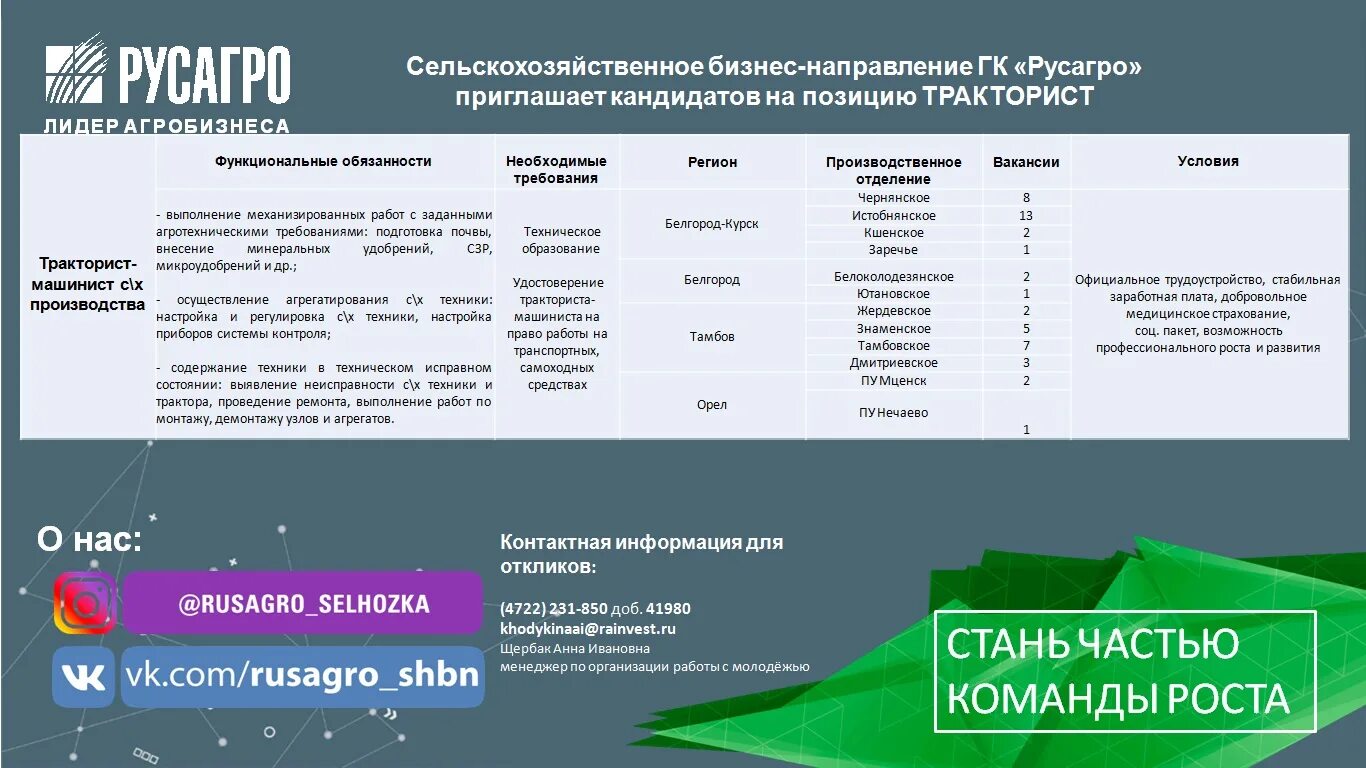 РУСАГРО
ЛИДЕР АГРОБИЗНЕСА

Сельскохозяйственное бизнес-направление ГК «Русагро» приглашает кандидатов на позицию ТРАКТОРИСТ

| | Функциональные обязанности | Необходимые требования | Регион | Производственное отделение | Вакансии | Условия |
|---|---|---|---|---|---|---|
| Тракторист-машинист с\х производства | - выполнение механизированных работ с заданными агротехническими требованиями: подготовка почвы, внесение минеральных удобрений, СЗР, микроудобрений и др.; - осуществление агрегатирования с\х техники: настройка и регулировка с\х техники, настройка приборов системы контроля; - содержание техники в техническом исправном состоянии: выявление неисправности с\х техники и трактора, проведение ремонта, выполнение работ по монтажу, демонтажу узлов и агрегатов. | Техническое образование Удостоверение тракториста-машиниста на право работы на транспортных, самоходных средствах | Белгород-Курск | Чернянское | 8 | Официальное трудоустройство, стабильная заработная плата, добровольное медицинское страхование, соц. пакет, возможность профессионального роста и развития |
| | | | | Истобнянское | 13 | |
| | | | | Кшенское | 2 | |
| | | | | Заречье | 1 | |
| | | | Белгород | Белоколодезянское | 2 | |
| | | | | Ютановское | 1 | |
| | | | Тамбов | Жердевское | 2 | |
| | | | | Знаменское | 5 | |
| | | | | Тамбовское | 7 | |
| | | | | Дмитриевское | 3 | |
| | | | Орел | ПУ Мценск | 2 | |
| | | | | ПУ Нечаево | 1 | |

О нас:
@RUSAGRO_SELHOZKA
vk.com/rusagro_shbn

Контактная информация для откликов:
(4722) 231-850 доб. 41980
khodykinaai@rainvest.ru
Щербак Анна Ивановна
менеджер по организации работы с молодёжью

СТАНЬ ЧАСТЬЮ КОМАНДЫ РОСТА